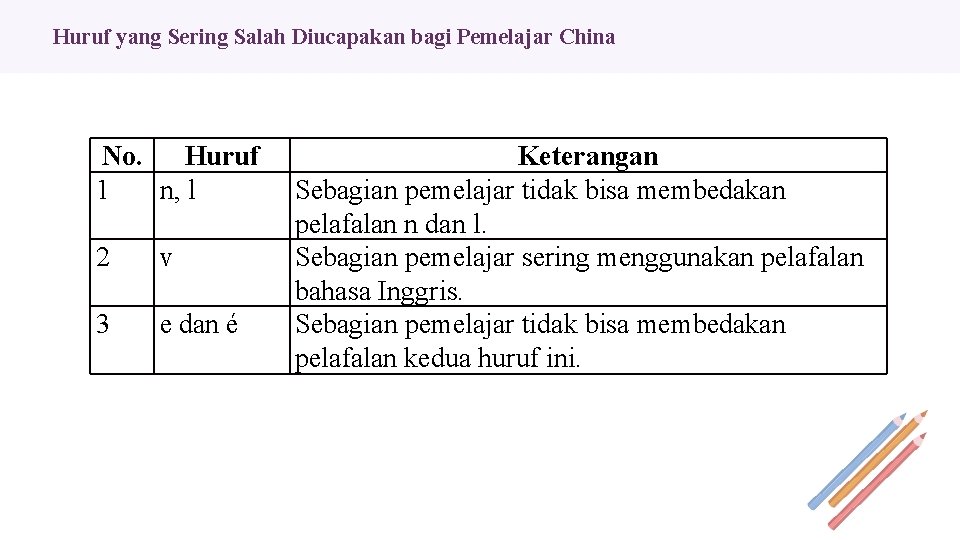 Huruf yang Sering Salah Diucapakan bagi Pemelajar China

| No. | Huruf | Keterangan |
|---|---|---|
| 1 | n, l | Sebagian pemelajar tidak bisa membedakan pelafalan n dan l. |
| 2 | v | Sebagian pemelajar sering menggunakan pelafalan bahasa Inggris. |
| 3 | e dan é | Sebagian pemelajar tidak bisa membedakan pelafalan kedua huruf ini. |